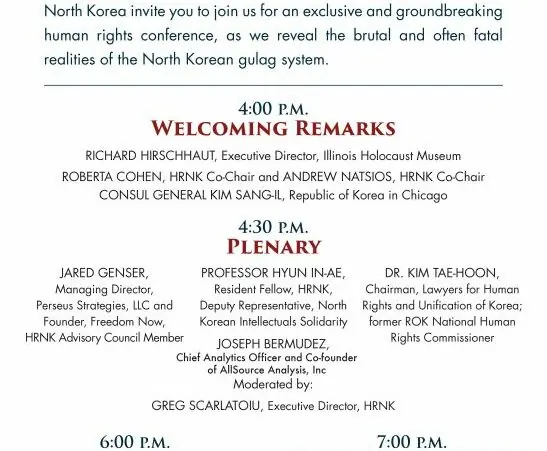 North Korea invite you to join us for an exclusive and groundbreaking human rights conference, as we reveal the brutal and often fatal realities of the North Korean gulag system.

4:00 P.M.
WELCOMING REMARKS

RICHARD HIRSCHHAUT, Executive Director, Illinois Holocaust Museum
ROBERTA COHEN, HRNK Co-Chair and ANDREW NATSIOS, HRNK Co-Chair
CONSUL GENERAL KIM SANG-IL, Republic of Korea in Chicago

4:30 P.M.
PLENARY

JARED GENSER, Managing Director, Perseus Strategies, LLC and Founder, Freedom Now, HRNK Advisory Council Member

PROFESSOR HYUN IN-AE, Resident Fellow, HRNK, Deputy Representative, North Korean Intellectuals Solidarity

JOSEPH BERMUDEZ, Chief Analytics Officer and Co-founder of AllSource Analysis, Inc

DR. KIM TAE-HOON, Chairman, Lawyers for Human Rights and Unification of Korea; former ROK National Human Rights Commissioner

Moderated by:
GREG SCARLATOIU, Executive Director, HRNK

6:00 P.M.

7:00 P.M.